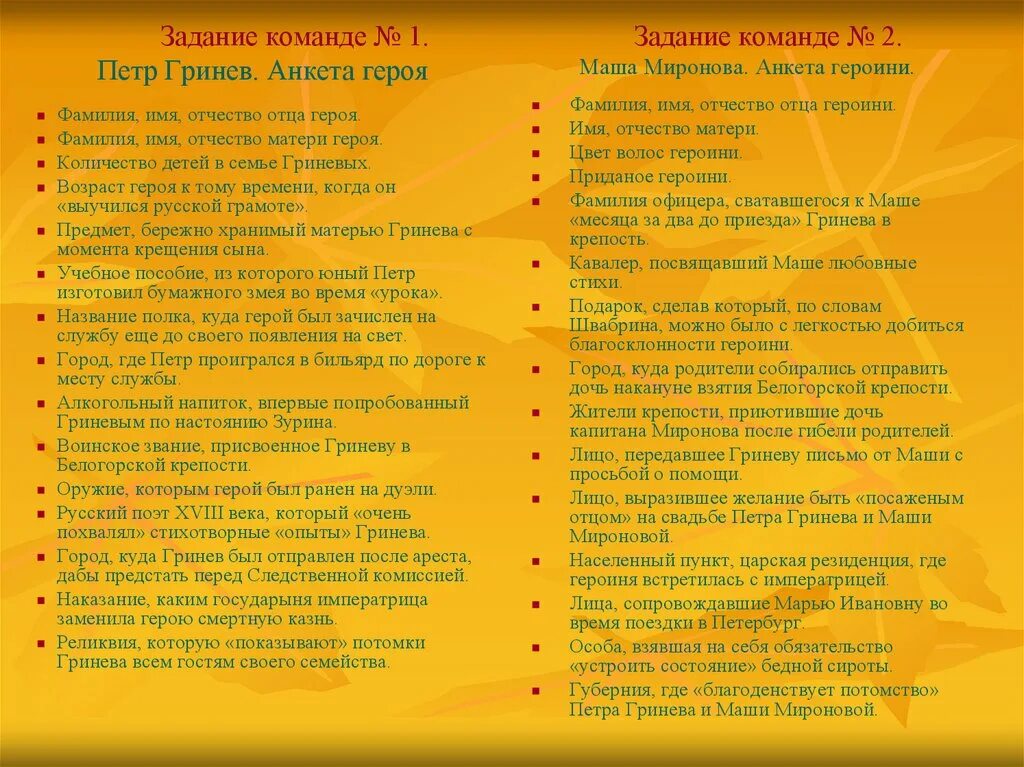 Задание команде № 1.
Петр Гринев. Анкета героя

- Фамилия, имя, отчество отца героя.
- Фамилия, имя, отчество матери героя.
- Количество детей в семье Гриневых.
- Возраст героя к тому времени, когда он «выучился русской грамоте».
- Предмет, бережно хранимый матерью Гринева с момента крещения сына.
- Учебное пособие, из которого юный Петр изготовил бумажного змея во время «урока».
- Название полка, куда герой был зачислен на службу еще до своего появления на свет.
- Город, где Петр проигрался в бильярд по дороге к месту службы.
- Алкогольный напиток, впервые попробованный Гриневым по настоянию Зурина.
- Воинское звание, присвоенное Гриневу в Белогорской крепости.
- Оружие, которым герой был ранен на дуэли.
- Русский поэт XVIII века, который «очень похвалял» стихотворные «опыты» Гринева.
- Город, куда Гринев был отправлен после ареста, дабы предстать перед Следственной комиссией.
- Наказание, каким государыня императрица заменила герою смертную казнь.
- Реликвия, которую «показывают» потомки Гринева всем гостям своего семейства.

Задание команде № 2.
Маша Миронова. Анкета героини.

- Фамилия, имя, отчество отца героини.
- Имя, отчество матери.
- Цвет волос героини.
- Приданое героини.
- Фамилия офицера, сватавшегося к Маше «месяца за два до приезда» Гринева в крепость.
- Кавалер, посвящавший Маше любовные стихи.
- Подарок, сделав который, по словам Швабрина, можно было с легкостью добиться благосклонности героини.
- Город, куда родители собирались отправить дочь накануне взятия Белогорской крепости.
- Жители крепости, приютившие дочь капитана Миронова после гибели родителей.
- Лицо, передавшее Гриневу письмо от Маши с просьбой о помощи.
- Лицо, выразившее желание быть «посаженым отцом» на свадьбе Петра Гринева и Маши Мироновой.
- Населенный пункт, царская резиденция, где героиня встретилась с императрицей.
- Лица, сопровождавшие Марью Ивановну во время поездки в Петербург.
- Особа, взявшая на себя обязательство «устроить состояние» бедной сироты.
- Губерния, где «благоденствует потомство» Петра Гринева и Маши Мироновой.